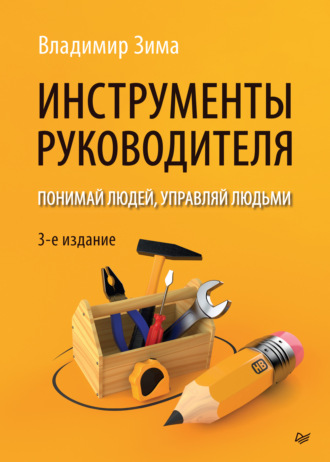 Владимир Зима

ИНСТРУМЕНТЫ РУКОВОДИТЕЛЯ

ПОНИМАЙ ЛЮДЕЙ, УПРАВЛЯЙ ЛЮДЬМИ

3-е издание

HB